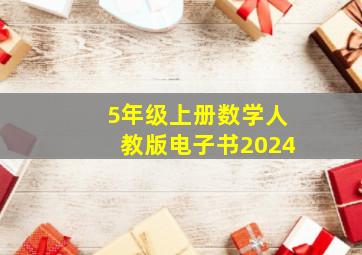 5年级上册数学人教版电子书2024